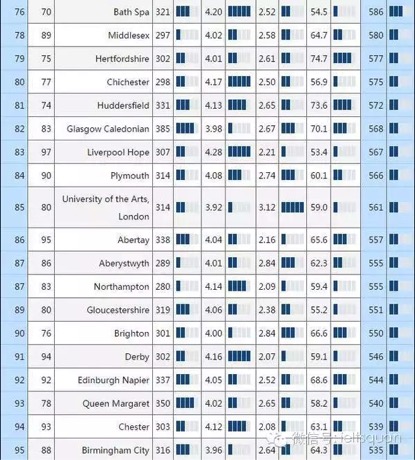 | 76 | 70 | Bath Spa | 321 | 4.20 | 2.52 | 54.5 | 586 |
|---|---|---|---|---|---|---|---|
| 78 | 89 | Middlesex | 297 | 4.02 | 2.58 | 64.7 | 580 |
| 79 | 75 | Hertfordshire | 302 | 4.01 | 2.61 | 74.7 | 577 |
| 80 | 77 | Chichester | 298 | 4.17 | 2.50 | 56.9 | 575 |
| 81 | 74 | Huddersfield | 331 | 4.13 | 2.65 | 73.6 | 572 |
| 82 | 83 | Glasgow Caledonian | 385 | 3.98 | 2.67 | 70.1 | 568 |
| 83 | 97 | Liverpool Hope | 307 | 4.28 | 2.21 | 53.4 | 567 |
| 84 | 90 | Plymouth | 314 | 4.08 | 2.74 | 60.1 | 566 |
| 85 | 80 | University of the Arts, London | 314 | 3.92 | 3.12 | 59.0 | 561 |
| 86 | 95 | Abertay | 338 | 4.04 | 2.16 | 65.6 | 557 |
| 87 | 86 | Aberystwyth | 289 | 4.01 | 2.84 | 62.3 | 555 |
| 87 | 83 | Northampton | 280 | 4.14 | 2.09 | 59.4 | 555 |
| 89 | 80 | Gloucestershire | 319 | 4.06 | 2.38 | 55.2 | 551 |
| 90 | 76 | Brighton | 301 | 4.00 | 2.84 | 66.6 | 550 |
| 91 | 94 | Derby | 302 | 4.16 | 2.07 | 59.1 | 546 |
| 92 | 92 | Edinburgh Napier | 337 | 4.05 | 2.52 | 68.6 | 544 |
| 93 | 78 | Queen Margaret | 350 | 4.02 | 2.65 | 58.2 | 540 |
| 94 | 93 | Chester | 303 | 4.12 | 2.08 | 63.1 | 539 |
| 95 | 88 | Birmingham City | 316 | 3.96 | 2.64 | 64.3 | 535 |

微信号: ieltsquan